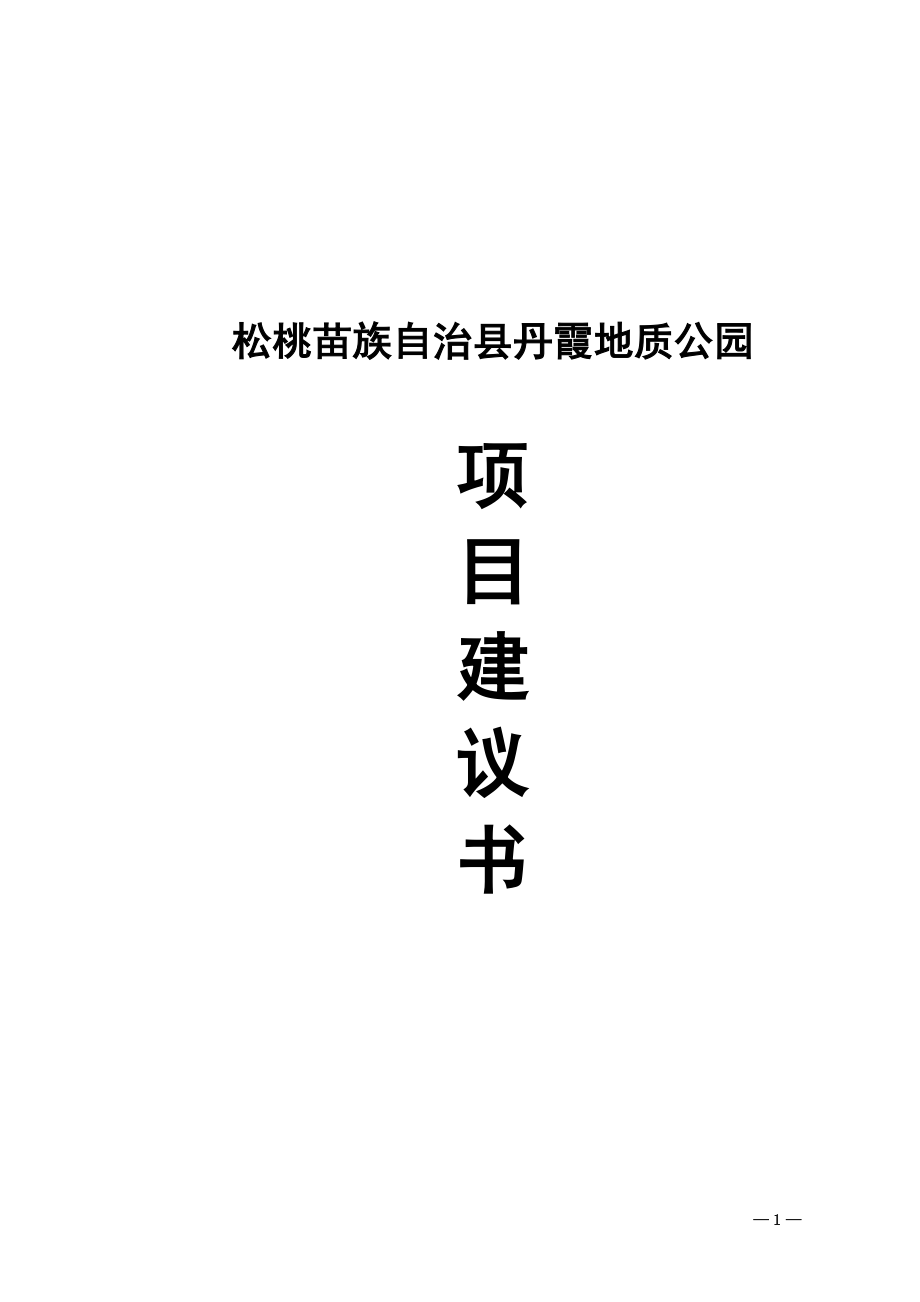 松桃苗族自治县丹霞地质公园

项
目
建
议
书

—1—